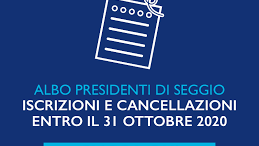 ALBO PRESIDENTI DI SEGGIO
ISCRIZIONI E CANCELLAZIONI
ENTRO IL 31 OTTOBRE 2020